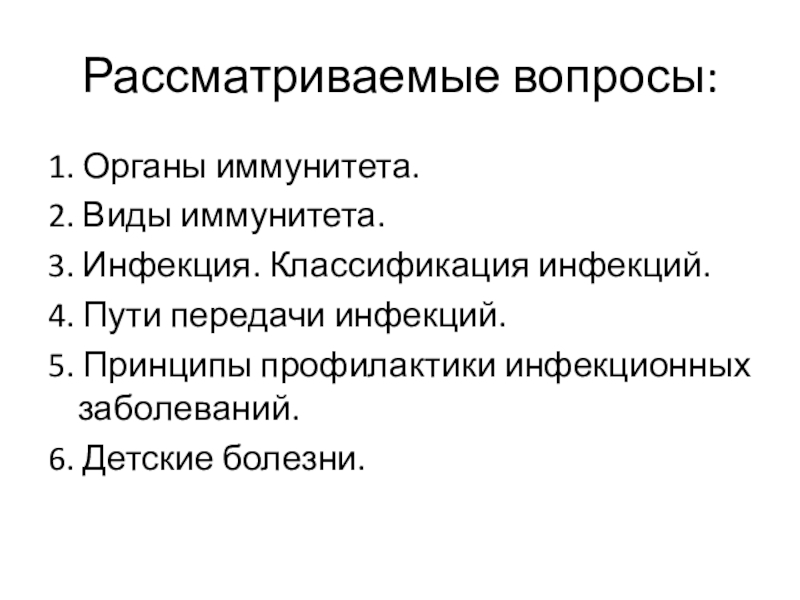 Рассматриваемые вопросы:

1. Органы иммунитета.
2. Виды иммунитета.
3. Инфекция. Классификация инфекций.
4. Пути передачи инфекций.
5. Принципы профилактики инфекционных заболеваний.
6. Детские болезни.